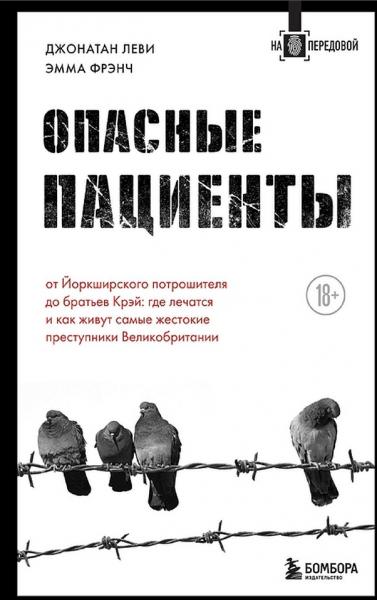 ДЖОНАТАН ЛЕВИ
ЭММА ФРЭНЧ

НА ПЕРЕДОВОЙ

ОПАСНЫЕ ПАЦИЕНТЫ

от Йоркширского потрошителя до братьев Крэй: где лечатся и как живут самые жестокие преступники Великобритании

18+

БОМБОРА
ИЗДАТЕЛЬСТВО